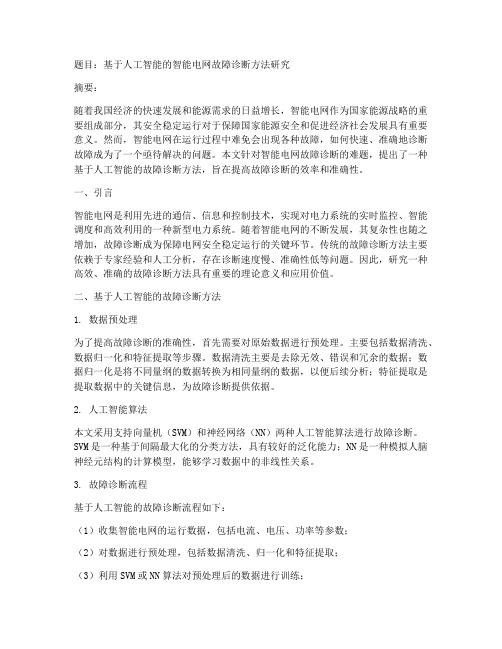 题目：基于人工智能的智能电网故障诊断方法研究

摘要：

随着我国经济的快速发展和能源需求的日益增长，智能电网作为国家能源战略的重要组成部分，其安全稳定运行对于保障国家能源安全和促进经济社会发展具有重要意义。然而，智能电网在运行过程中难免会出现各种故障，如何快速、准确地诊断故障成为了一个亟待解决的问题。本文针对智能电网故障诊断的难题，提出了一种基于人工智能的故障诊断方法，旨在提高故障诊断的效率和准确性。

一、引言

智能电网是利用先进的通信、信息和控制技术，实现对电力系统的实时监控、智能调度和高效利用的一种新型电力系统。随着智能电网的不断发展，其复杂性也随之增加，故障诊断成为保障电网安全稳定运行的关键环节。传统的故障诊断方法主要依赖于专家经验和人工分析，存在诊断速度慢、准确性低等问题。因此，研究一种高效、准确的故障诊断方法具有重要的理论意义和应用价值。

二、基于人工智能的故障诊断方法

1. 数据预处理

为了提高故障诊断的准确性，首先需要对原始数据进行预处理。主要包括数据清洗、数据归一化和特征提取等步骤。数据清洗主要是去除无效、错误和冗余的数据；数据归一化是将不同量纲的数据转换为相同量纲的数据，以便后续分析；特征提取是提取数据中的关键信息，为故障诊断提供依据。

2. 人工智能算法

本文采用支持向量机（SVM）和神经网络（NN）两种人工智能算法进行故障诊断。SVM是一种基于间隔最大化的分类方法，具有较好的泛化能力；NN是一种模拟人脑神经元结构的计算模型，能够学习数据中的非线性关系。

3. 故障诊断流程

基于人工智能的故障诊断流程如下：

（1）收集智能电网的运行数据，包括电流、电压、功率等参数；

（2）对数据进行预处理，包括数据清洗、归一化和特征提取；

（3）利用SVM或NN算法对预处理后的数据进行训练；